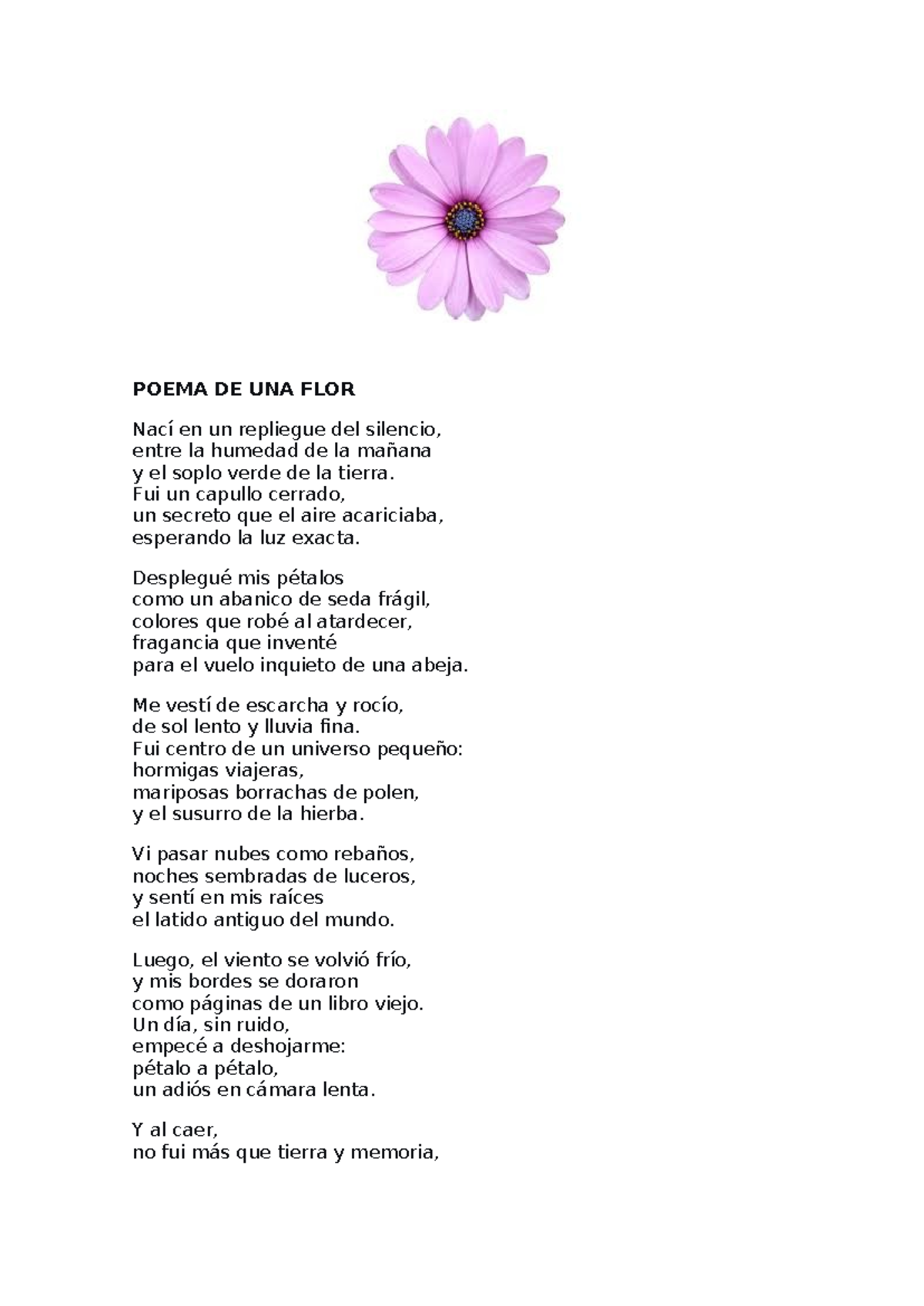 POEMA DE UNA FLOR

Nací en un repliegue del silencio,
entre la humedad de la mañana
y el soplo verde de la tierra.
Fui un capullo cerrado,
un secreto que el aire acariciaba,
esperando la luz exacta.

Desplegué mis pétalos
como un abanico de seda frágil,
colores que robé al atardecer,
fragancia que inventé
para el vuelo inquieto de una abeja.

Me vestí de escarcha y rocío,
de sol lento y lluvia fina.
Fui centro de un universo pequeño:
hormigas viajeras,
mariposas borrachas de polen,
y el susurro de la hierba.

Vi pasar nubes como rebaños,
noches sembradas de luceros,
y sentí en mis raíces
el latido antiguo del mundo.

Luego, el viento se volvió frío,
y mis bordes se doraron
como páginas de un libro viejo.
Un día, sin ruido,
empecé a deshojarme:
pétalo a pétalo,
un adiós en cámara lenta.

Y al caer,
no fui más que tierra y memoria,